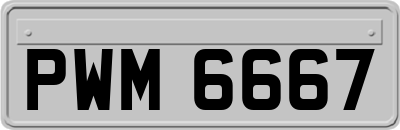 PWM 6667